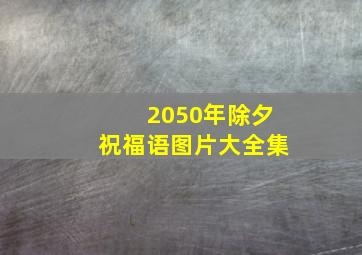 2050年除夕
祝福语图片大全集